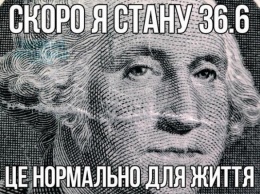 СКОРО Я СТАНУ 36.6

ЦЕ НОРМАЛЬНО ДЛЯ ЖИТТЯ